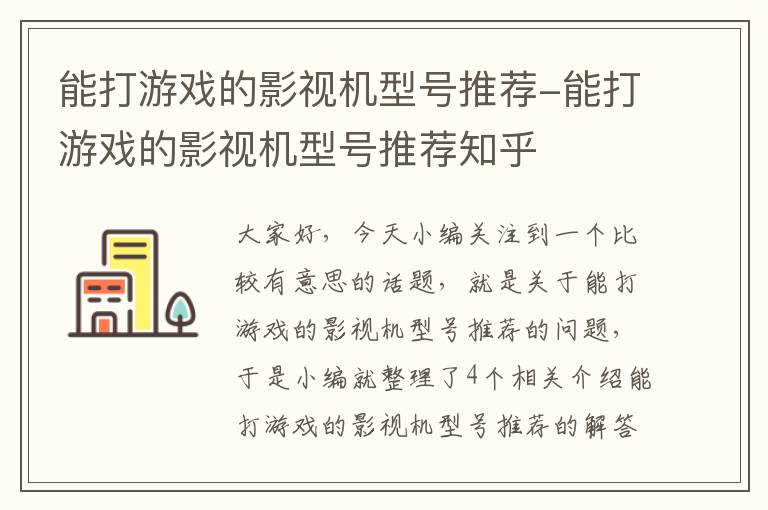 能打游戏的影视机型号推荐-能打游戏的影视机型号推荐知乎

大家好，今天小编关注到一个比较有意思的话题，就是关于能打游戏的影视机型号推荐的问题，于是小编就整理了4个相关介绍能打游戏的影视机型号推荐的解答